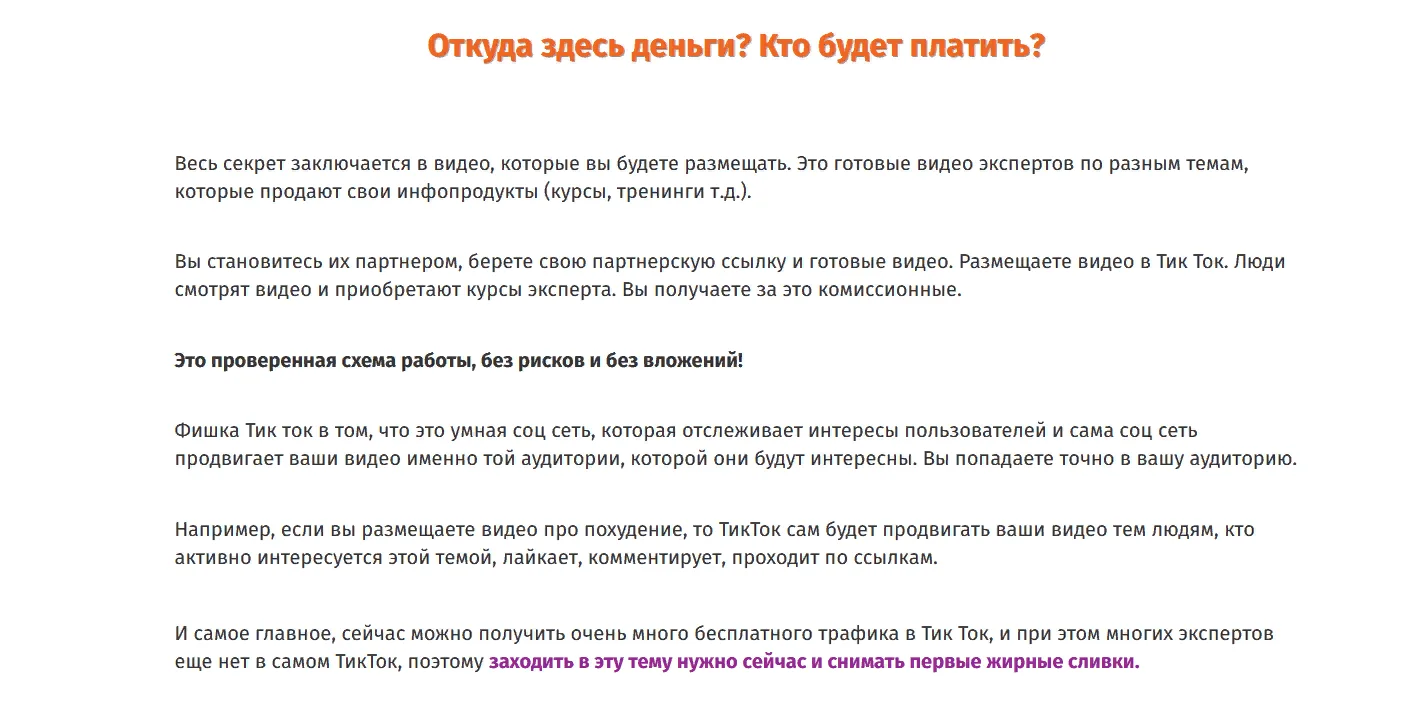 Откуда здесь деньги? Кто будет платить?

Весь секрет заключается в видео, которые вы будете размещать. Это готовые видео экспертов по разным темам, которые продают свои инфопродукты (курсы, тренинги т.д.).

Вы становитесь их партнером, берете свою партнерскую ссылку и готовые видео. Размещаете видео в Тик Ток. Люди смотрят видео и приобретают курсы эксперта. Вы получаете за это комиссионные.

Это проверенная схема работы, без рисков и без вложений!

Фишка Тик ток в том, что это умная соц сеть, которая отслеживает интересы пользователей и сама соц сеть продвигает ваши видео именно той аудитории, которой они будут интересны. Вы попадаете точно в вашу аудиторию.

Например, если вы размещаете видео про похудение, то ТикТок сам будет продвигать ваши видео тем людям, кто активно интересуется этой темой, лайкает, комментирует, проходит по ссылкам.

И самое главное, сейчас можно получить очень много бесплатного трафика в Тик Ток, и при этом многих экспертов еще нет в самом ТикТок, поэтому заходить в эту тему нужно сейчас и снимать первые жирные сливки.